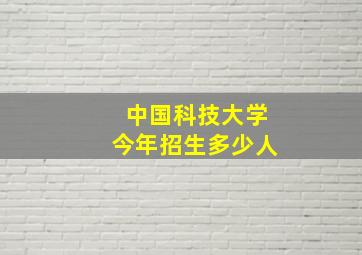 中国科技大学
今年招生多少人